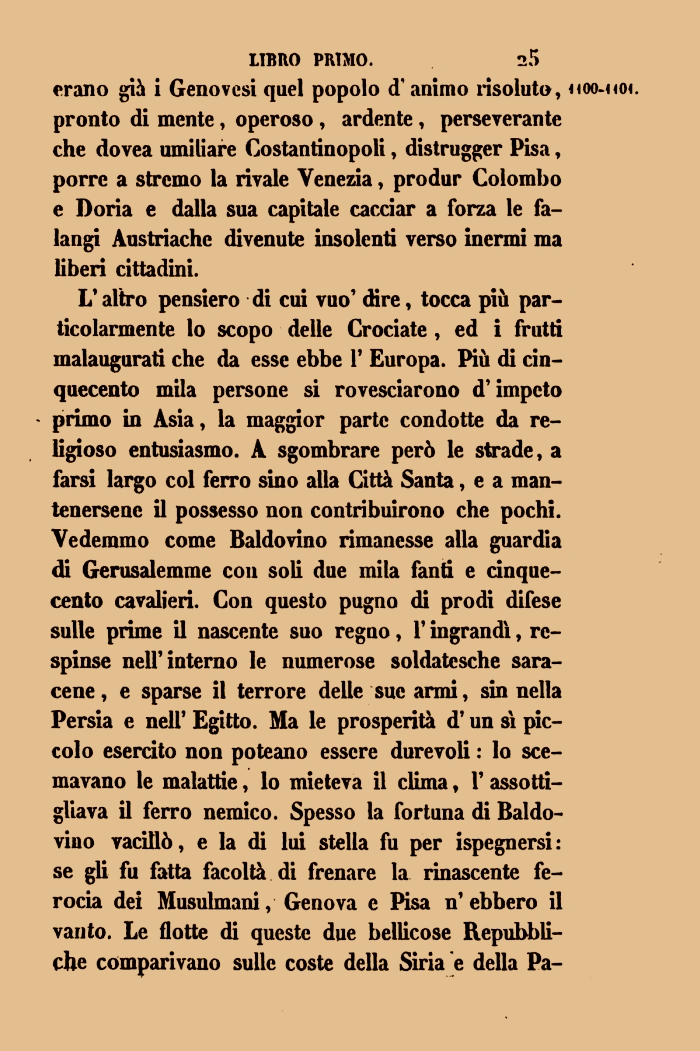 LIBRO PRIMO. 25

erano già i Genovesi quel popolo d' animo risoluto, pronto di mente, operoso, ardente, perseverante che dovea umiliare Costantinopoli, distrugger Pisa, porre a stremo la rivale Venezia, produr Colombo e Doria e dalla sua capitale cacciar a forza le falangi Austriache divenute insolenti verso inermi ma liberi cittadini.

1100-1101.

L' altro pensiero di cui vuo' dire, tocca più particolarmente lo scopo delle Crociate, ed i frutti malaugurati che da esse ebbe l' Europa. Più di cinquecento mila persone si rovesciarono d' impeto primo in Asia, la maggior parte condotte da religioso entusiasmo. A sgombrare però le strade, a farsi largo col ferro sino alla Città Santa, e a mantenersene il possesso non contribuirono che pochi. Vedemmo come Baldovino rimanesse alla guardia di Gerusalemme con soli due mila fanti e cinquecento cavalieri. Con questo pugno di prodi difese sulle prime il nascente suo regno, l' ingrandì, respinse nell' interno le numerose soldatesche saracene, e sparse il terrore delle sue armi, sin nella Persia e nell' Egitto. Ma le prosperità d' un sì piccolo esercito non poteano essere durevoli: lo scemavano le malattie, lo mieteva il clima, l' assottigliava il ferro nemico. Spesso la fortuna di Baldovino vacillò, e la di lui stella fu per ispegnersi: se gli fu fatta facoltà di frenare la rinascente ferocia dei Musulmani, Genova e Pisa n' ebbero il vanto. Le flotte di queste due bellicose Repubbliche comparivano sulle coste della Siria e della Pa-